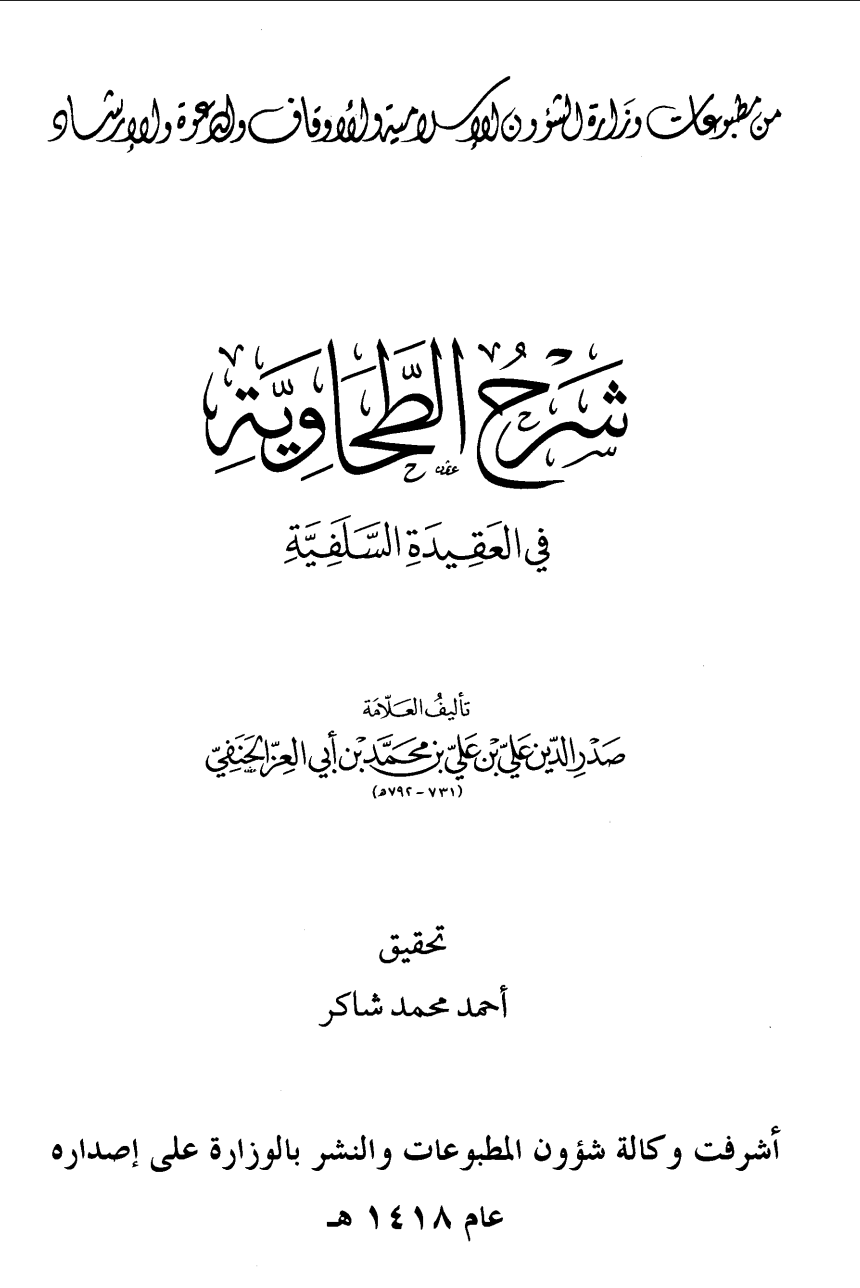 من مطبوعات وزارة الشؤون الإسلامية والأوقاف والدعوة والإرشاد

شرح الطحاوية

في العقيدة السلفية

تأليف العلامة
صدر الدين علي بن علي بن محمد بن أبي العز الحنفي
(٧٣١ - ٧٩٢هـ)

تحقيق
أحمد محمد شاكر

أشرفت وكالة شؤون المطبوعات والنشر بالوزارة على إصداره
عام ١٤١٨ هـ